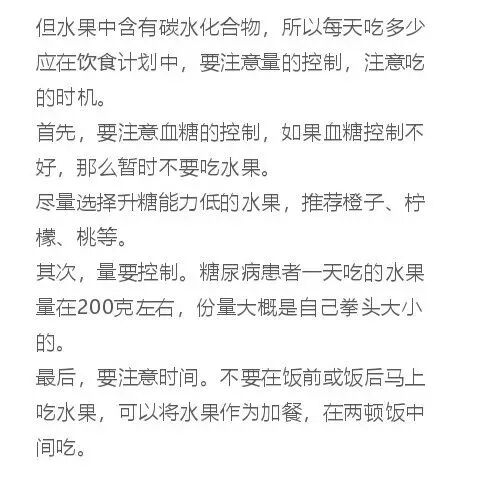 但水果中含有碳水化合物，所以每天吃多少应在饮食计划中，要注意量的控制，注意吃的时机。
首先，要注意血糖的控制，如果血糖控制不好，那么暂时不要吃水果。
尽量选择升糖能力低的水果，推荐橙子、柠檬、桃等。
其次，量要控制。糖尿病患者一天吃的水果量在200克左右，份量大概是自己拳头大小的。
最后，要注意时间。不要在饭前或饭后马上吃水果，可以将水果作为加餐，在两顿饭中间吃。